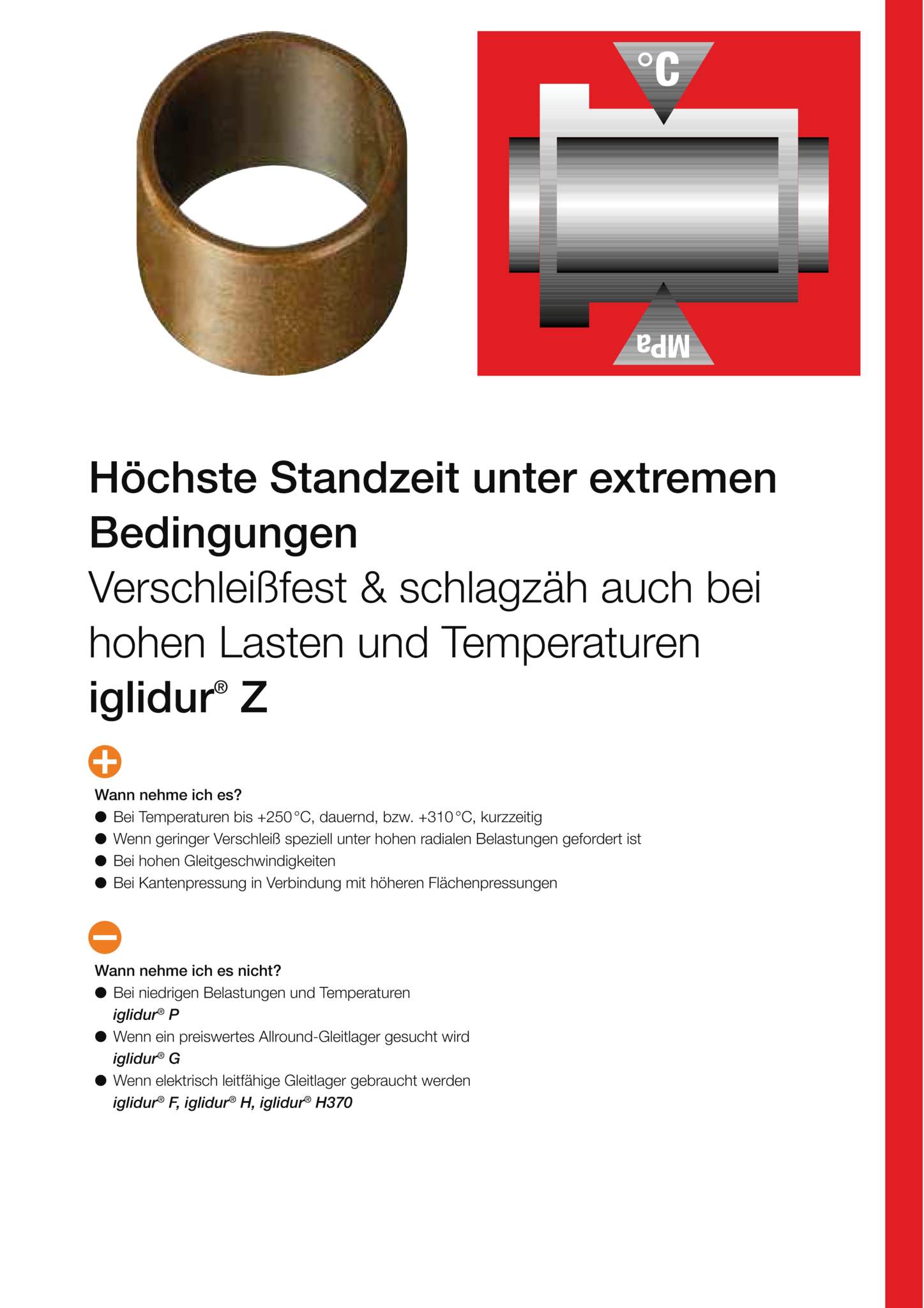 °C

MPa

Höchste Standzeit unter extremen Bedingungen
Verschleißfest & schlagzäh auch bei hohen Lasten und Temperaturen
iglidur® Z

Wann nehme ich es?
● Bei Temperaturen bis +250 °C, dauernd, bzw. +310 °C, kurzzeitig
● Wenn geringer Verschleiß speziell unter hohen radialen Belastungen gefordert ist
● Bei hohen Gleitgeschwindigkeiten
● Bei Kantenpressung in Verbindung mit höheren Flächenpressungen

Wann nehme ich es nicht?
● Bei niedrigen Belastungen und Temperaturen
iglidur® P
● Wenn ein preiswertes Allround-Gleitlager gesucht wird
iglidur® G
● Wenn elektrisch leitfähige Gleitlager gebraucht werden
iglidur® F, iglidur® H, iglidur® H370